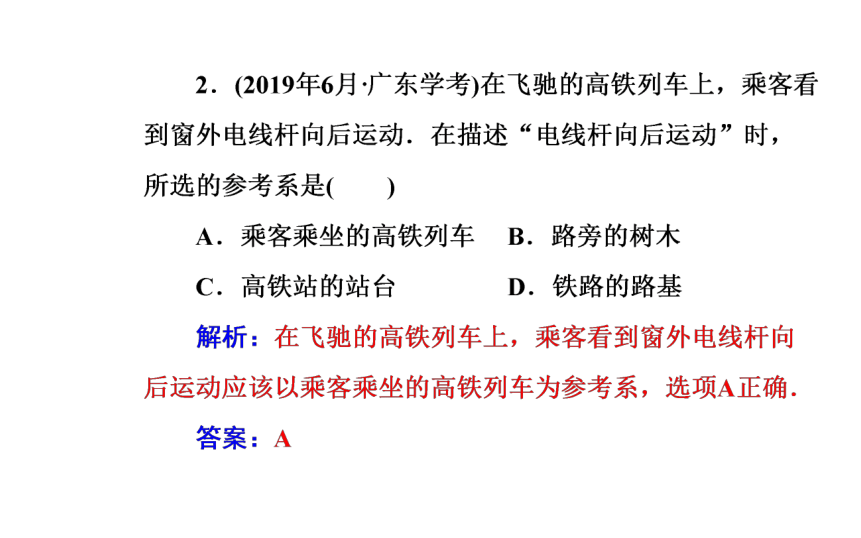 2．(2019年6月·广东学考)在飞驰的高铁列车上，乘客看到窗外电线杆向后运动．在描述“电线杆向后运动”时，所选的参考系是(　　)

A．乘客乘坐的高铁列车　B．路旁的树木

C．高铁站的站台　D．铁路的路基

解析：在飞驰的高铁列车上，乘客看到窗外电线杆向后运动应该以乘客乘坐的高铁列车为参考系，选项A正确．

答案：A